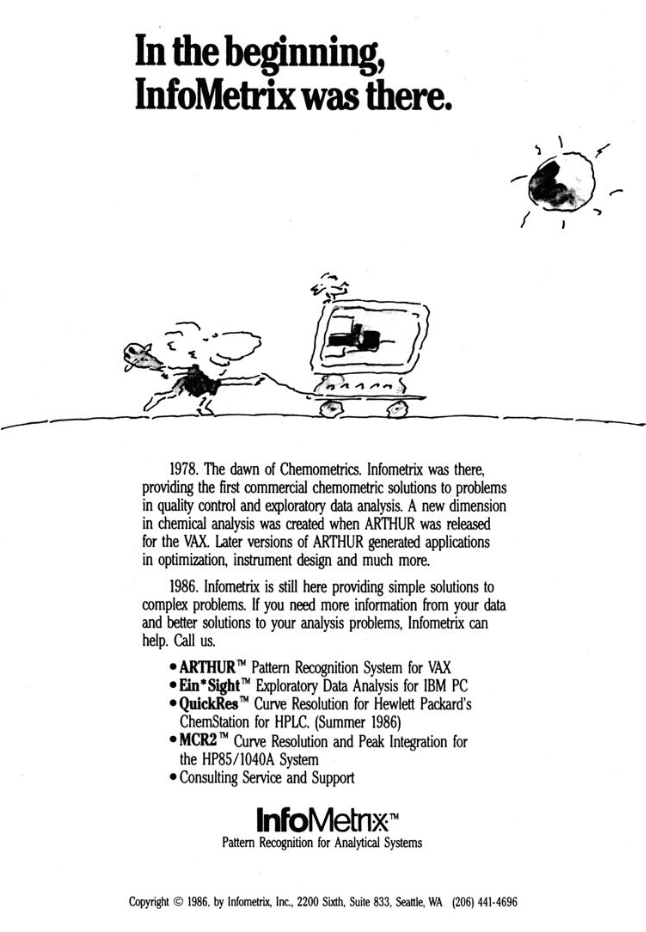 In the beginning, InfoMetrix was there.

1978. The dawn of Chemometrics. Infometrix was there, providing the first commercial chemometric solutions to problems in quality control and exploratory data analysis. A new dimension in chemical analysis was created when ARTHUR was released for the VAX. Later versions of ARTHUR generated applications in optimization, instrument design and much more.

1986. Infometrix is still here providing simple solutions to complex problems. If you need more information from your data and better solutions to your analysis problems, Infometrix can help. Call us.

• ARTHUR™ Pattern Recognition System for VAX
• Ein*Sight™ Exploratory Data Analysis for IBM PC
• QuickRes™ Curve Resolution for Hewlett Packard's ChemStation for HPLC. (Summer 1986)
• MCR2™ Curve Resolution and Peak Integration for the HP85/1040A System
• Consulting Service and Support

InfoMetrix™
Pattern Recognition for Analytical Systems

Copyright © 1986, by Infometrix, Inc., 2200 Sixth, Suite 833, Seattle, WA (206) 441-4696